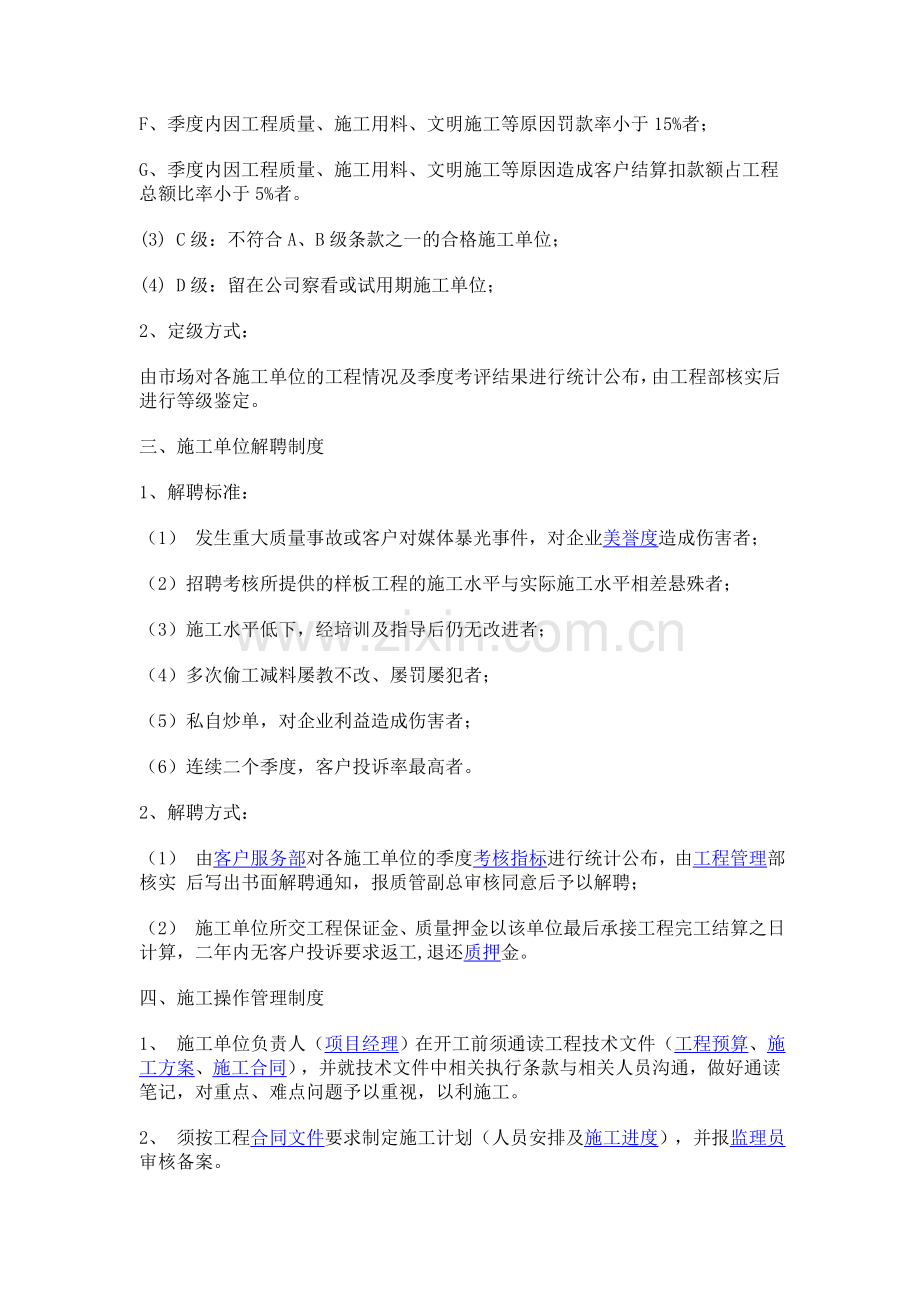 F、季度内因工程质量、施工用料、文明施工等原因罚款率小于15%者；

G、季度内因工程质量、施工用料、文明施工等原因造成客户结算扣款额占工程总额比率小于5%者。

(3) C级：不符合A、B级条款之一的合格施工单位；

(4) D级：留在公司察看或试用期施工单位；

2、定级方式：

由市场对各施工单位的工程情况及季度考评结果进行统计公布，由工程部核实后进行等级鉴定。

三、施工单位解聘制度

1、解聘标准：

（1） 发生重大质量事故或客户对媒体暴光事件，对企业美誉度造成伤害者；

（2）招聘考核所提供的样板工程的施工水平与实际施工水平相差悬殊者；

（3）施工水平低下，经培训及指导后仍无改进者；

（4）多次偷工减料屡教不改、屡罚屡犯者；

（5）私自炒单，对企业利益造成伤害者；

（6）连续二个季度，客户投诉率最高者。

2、解聘方式：

（1） 由客户服务部对各施工单位的季度考核指标进行统计公布，由工程管理部核实 后写出书面解聘通知，报质管副总审核同意后予以解聘；

（2） 施工单位所交工程保证金、质量押金以该单位最后承接工程完工结算之日计算，二年内无客户投诉要求返工,退还质押金。

四、施工操作管理制度

1、 施工单位负责人（项目经理）在开工前须通读工程技术文件（工程预算、施工方案、施工合同），并就技术文件中相关执行条款与相关人员沟通，做好通读笔记，对重点、难点问题予以重视，以利施工。

2、 须按工程合同文件要求制定施工计划（人员安排及施工进度），并报监理员审核备案。

www.zixin.com.cn